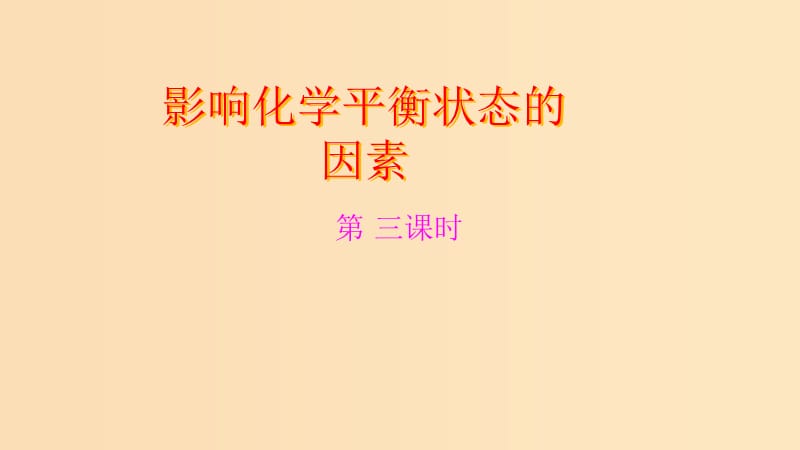 影响化学平衡状态的因素

第 三课时